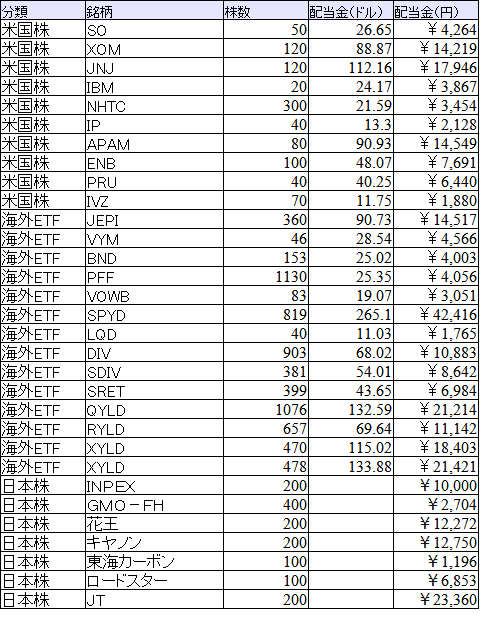 | 分類 | 銘柄 | 株数 | 配当金(ドル) | 配当金(円) |
|---|---|---|---|---|
| 米国株 | SO | 50 | 26.65 | ￥4,264 |
| 米国株 | XOM | 120 | 88.87 | ￥14,219 |
| 米国株 | JNJ | 120 | 112.16 | ￥17,946 |
| 米国株 | IBM | 20 | 24.17 | ￥3,867 |
| 米国株 | NHTC | 300 | 21.59 | ￥3,454 |
| 米国株 | IP | 40 | 13.3 | ￥2,128 |
| 米国株 | APAM | 80 | 90.93 | ￥14,549 |
| 米国株 | ENB | 100 | 48.07 | ￥7,691 |
| 米国株 | PRU | 40 | 40.25 | ￥6,440 |
| 米国株 | IVZ | 70 | 11.75 | ￥1,880 |
| 海外ETF | JEPI | 360 | 90.73 | ￥14,517 |
| 海外ETF | VYM | 46 | 28.54 | ￥4,566 |
| 海外ETF | BND | 153 | 25.02 | ￥4,003 |
| 海外ETF | PFF | 1130 | 25.35 | ￥4,056 |
| 海外ETF | VOWB | 83 | 19.07 | ￥3,051 |
| 海外ETF | SPYD | 819 | 265.1 | ￥42,416 |
| 海外ETF | LQD | 40 | 11.03 | ￥1,765 |
| 海外ETF | DIV | 903 | 68.02 | ￥10,883 |
| 海外ETF | SDIV | 381 | 54.01 | ￥8,642 |
| 海外ETF | SRET | 399 | 43.65 | ￥6,984 |
| 海外ETF | QYLD | 1076 | 132.59 | ￥21,214 |
| 海外ETF | RYLD | 657 | 69.64 | ￥11,142 |
| 海外ETF | XYLD | 470 | 115.02 | ￥18,403 |
| 海外ETF | XYLD | 478 | 133.88 | ￥21,421 |
| 日本株 | INPEX | 200 | | ￥10,000 |
| 日本株 | GMO－FH | 400 | | ￥2,704 |
| 日本株 | 花王 | 200 | | ￥12,272 |
| 日本株 | キヤノン | 200 | | ￥12,750 |
| 日本株 | 東海カーボン | 100 | | ￥1,196 |
| 日本株 | ロードスター | 100 | | ￥6,853 |
| 日本株 | JT | 200 | | ￥23,360 |